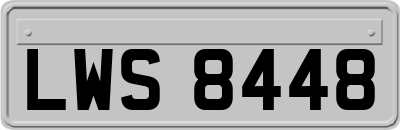 LWS 8448